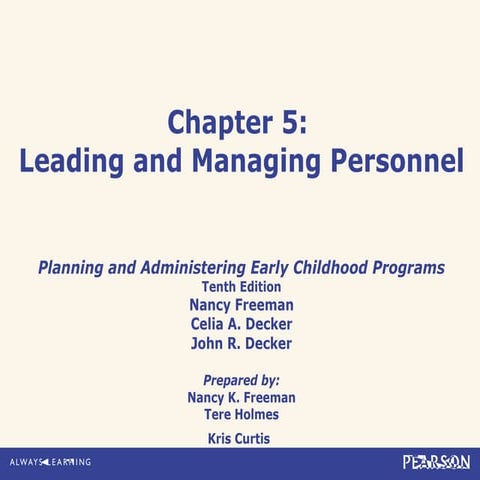 Chapter 5:
Leading and Managing Personnel

Planning and Administering Early Childhood Programs
Tenth Edition
Nancy Freeman
Celia A. Decker
John R. Decker

Prepared by:
Nancy K. Freeman
Tere Holmes
Kris Curtis

ALWAYS LEARNING

PEARSON